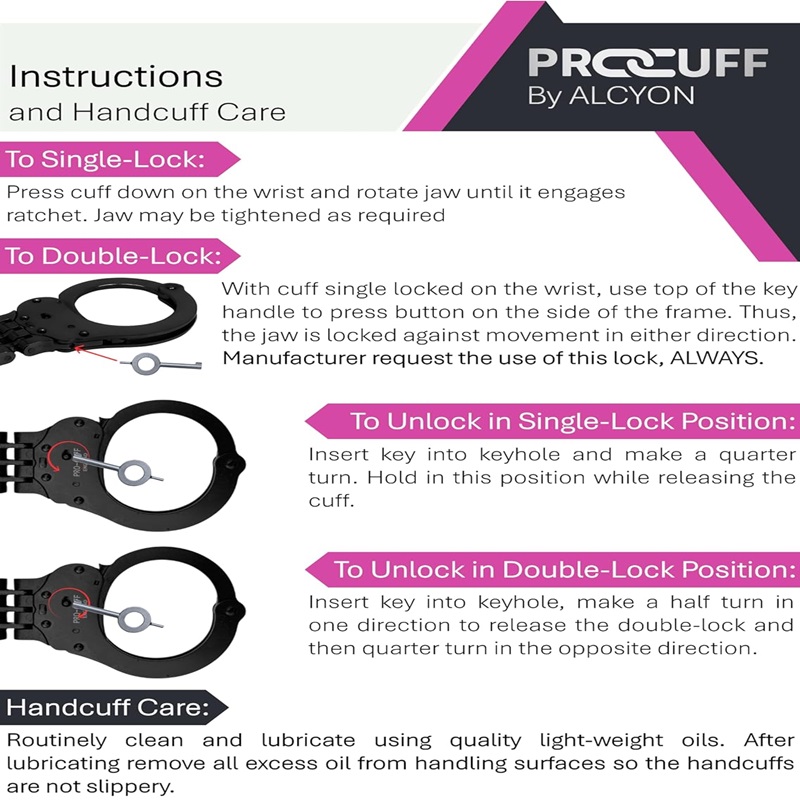 Instructions
and Handcuff Care

PROCUFF
By ALCYON

To Single-Lock:

Press cuff down on the wrist and rotate jaw until it engages ratchet. Jaw may be tightened as required

To Double-Lock:

With cuff single locked on the wrist, use top of the key handle to press button on the side of the frame. Thus, the jaw is locked against movement in either direction. Manufacturer request the use of this lock, ALWAYS.

To Unlock in Single-Lock Position:

Insert key into keyhole and make a quarter turn. Hold in this position while releasing the cuff.

To Unlock in Double-Lock Position:

Insert key into keyhole, make a half turn in one direction to release the double-lock and then quarter turn in the opposite direction.

Handcuff Care:

Routinely clean and lubricate using quality light-weight oils. After lubricating remove all excess oil from handling surfaces so the handcuffs are not slippery.